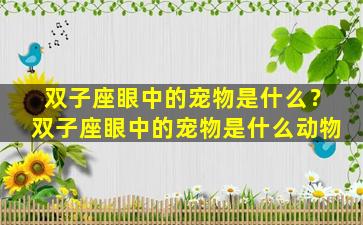 双子座眼中的宠物是什么？
双子座眼中的宠物是什么动物